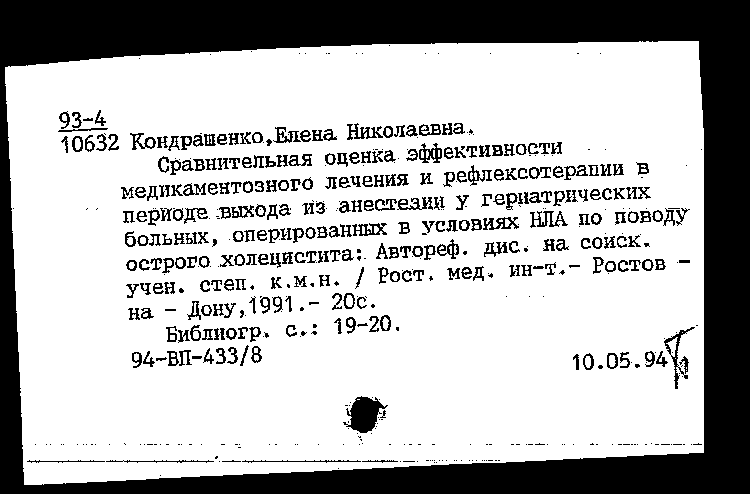 93-4
10632 Кондрашенко,Елена Николаевна.
Сравнительная оценка эффективности медикаментозного лечения и рефлексотерапии в периоде выхода из анестезии у гериатрических больных, оперированных в условиях НЛА по поводу острого холецистита: Автореф. дис. на соиск. учен. степ. к.м.н. / Рост. мед. ин-т.- Ростов - на - Дону,1991.- 20с.
Библиогр. с.: 19-20.
94-ВП-433/8
10.05.94